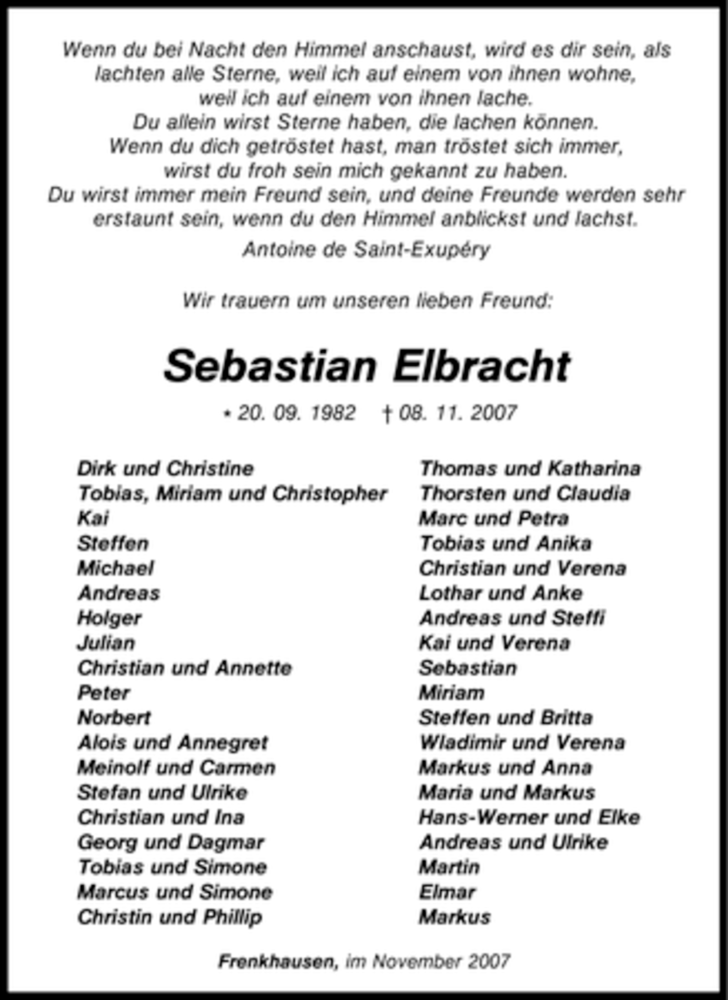 Wenn du bei Nacht den Himmel anschaust, wird es dir sein, als lachten alle Sterne, weil ich auf einem von ihnen wohne, weil ich auf einem von ihnen lache.
Du allein wirst Sterne haben, die lachen können.
Wenn du dich getröstet hast, man tröstet sich immer, wirst du froh sein mich gekannt zu haben.
Du wirst immer mein Freund sein, und deine Freunde werden sehr erstaunt sein, wenn du den Himmel anblickst und lachst.
Antoine de Saint-Exupéry

Wir trauern um unseren lieben Freund:

Sebastian Elbracht

* 20. 09. 1982 † 08. 11. 2007

Dirk und Christine
Tobias, Miriam und Christopher
Kai
Steffen
Michael
Andreas
Holger
Julian
Christian und Annette
Peter
Norbert
Alois und Annegret
Meinolf und Carmen
Stefan und Ulrike
Christian und Ina
Georg und Dagmar
Tobias und Simone
Marcus und Simone
Christin und Phillip

Thomas und Katharina
Thorsten und Claudia
Marc und Petra
Tobias und Anika
Christian und Verena
Lothar und Anke
Andreas und Steffi
Kai und Verena
Sebastian
Miriam
Steffen und Britta
Wladimir und Verena
Markus und Anna
Maria und Markus
Hans-Werner und Elke
Andreas und Ulrike
Martin
Elmar
Markus

Frenkhausen, im November 2007